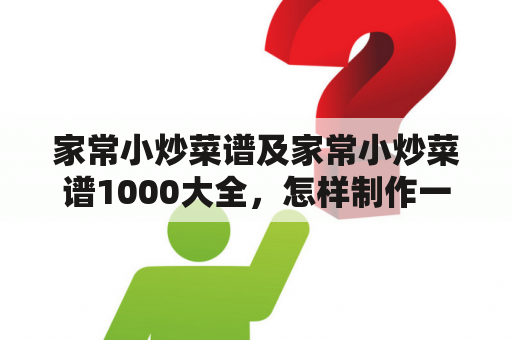 家常小炒菜谱及家常小炒菜谱1000大全，怎样制作一